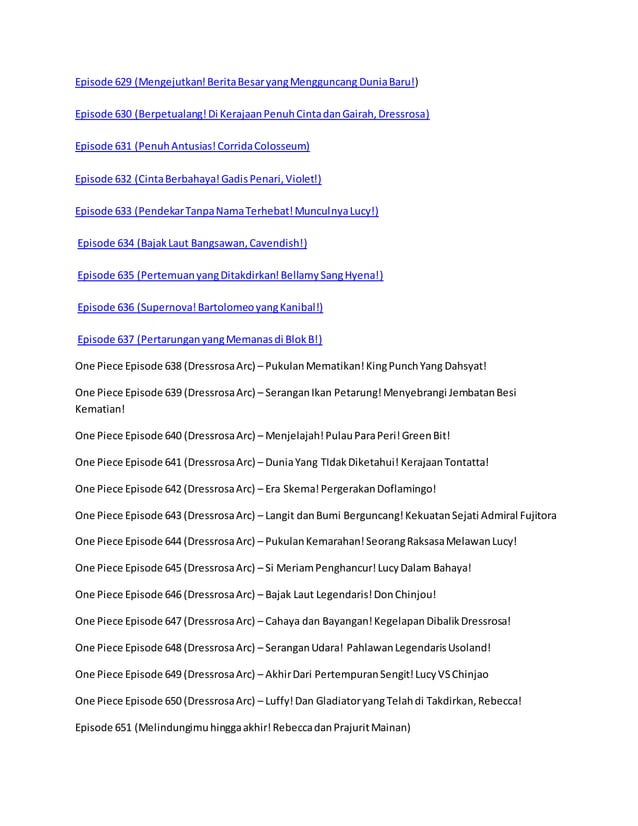 Episode 629 (Mengejutkan! Berita Besar yang Mengguncang Dunia Baru!)

Episode 630 (Berpetualang! Di Kerajaan Penuh Cinta dan Gairah, Dressrosa)

Episode 631 (Penuh Antusias! Corrida Colosseum)

Episode 632 (Cinta Berbahaya! Gadis Penari, Violet!)

Episode 633 (Pendekar Tanpa Nama Terhebat! Munculnya Lucy!)

Episode 634 (Bajak Laut Bangsawan, Cavendish!)

Episode 635 (Pertemuan yang Ditakdirkan! Bellamy Sang Hyena!)

Episode 636 (Supernova! Bartolomeo yang Kanibal!)

Episode 637 (Pertarungan yang Memanas di Blok B!)

One Piece Episode 638 (Dressrosa Arc) – Pukulan Mematikan! King Punch Yang Dahsyat!

One Piece Episode 639 (Dressrosa Arc) – Serangan Ikan Petarung! Menyebrangi Jembatan Besi Kematian!

One Piece Episode 640 (Dressrosa Arc) – Menjelajah! Pulau Para Peri! Green Bit!

One Piece Episode 641 (Dressrosa Arc) – Dunia Yang TIdak Diketahui! Kerajaan Tontatta!

One Piece Episode 642 (Dressrosa Arc) – Era Skema! Pergerakan Doflamingo!

One Piece Episode 643 (Dressrosa Arc) – Langit dan Bumi Berguncang! Kekuatan Sejati Admiral Fujitora

One Piece Episode 644 (Dressrosa Arc) – Pukulan Kemarahan! Seorang Raksasa Melawan Lucy!

One Piece Episode 645 (Dressrosa Arc) – Si Meriam Penghancur! Lucy Dalam Bahaya!

One Piece Episode 646 (Dressrosa Arc) – Bajak Laut Legendaris! Don Chinjou!

One Piece Episode 647 (Dressrosa Arc) – Cahaya dan Bayangan! Kegelapan Dibalik Dressrosa!

One Piece Episode 648 (Dressrosa Arc) – Serangan Udara! Pahlawan Legendaris Usoland!

One Piece Episode 649 (Dressrosa Arc) – Akhir Dari Pertempuran Sengit! Lucy VS Chinjao

One Piece Episode 650 (Dressrosa Arc) – Luffy! Dan Gladiator yang Telah di Takdirkan, Rebecca!

Episode 651 (Melindungimu hingga akhir! Rebecca dan Prajurit Mainan)